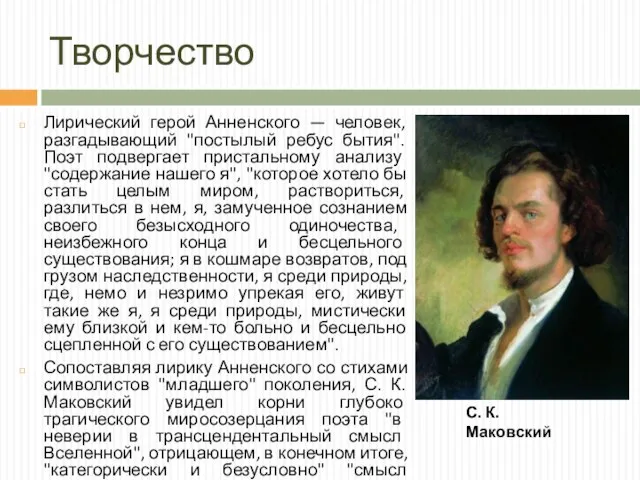 Творчество

Лирический герой Анненского — человек, разгадывающий "постылый ребус бытия". Поэт подвергает пристальному анализу "содержание нашего я", "которое хотело бы стать целым миром, раствориться, разлиться в нем, я, замученное сознанием своего безысходного одиночества, неизбежного конца и бесцельного существования; я в кошмаре возвратов, под грузом наследственности, я среди природы, где, немо и незримо упрекая его, живут такие же я, я среди природы, мистически ему близкой и кем-то больно и бесцельно сцепленной с его существованием".

Сопоставляя лирику Анненского со стихами символистов "младшего" поколения, С. К. Маковский увидел корни глубоко трагического миросозерцания поэта "в неверии в трансцендентальный смысл Вселенной", отрицающем, в конечном итоге, "категорически и безусловно" "смысл

С. К. Маковский